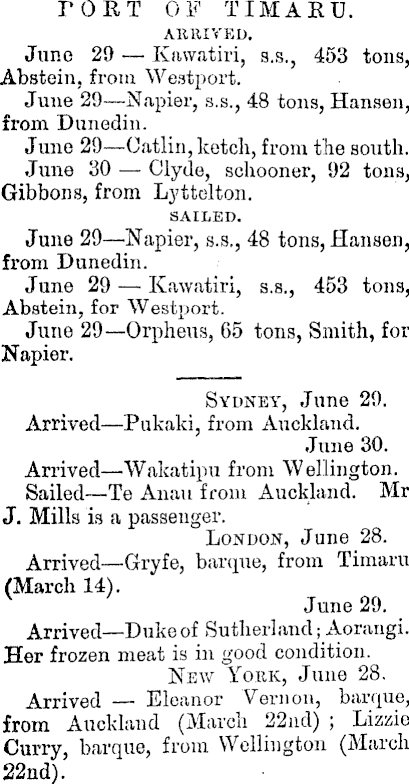 PORT OF TIMARU.
ARRIVED.

June 29 — Kawatiri, s.s., 453 tons, Abstein, from Westport.

June 29—Napier, s.s., 48 tons, Hansen, from Dunedin.

June 29—Catlin, ketch, from the south.

June 30 — Clyde, schooner, 92 tons, Gibbons, from Lyttelton.

SAILED.

June 29—Napier, s.s., 48 tons, Hansen, from Dunedin.

June 29 — Kawatiri, s.s., 453 tons, Abstein, for Westport.

June 29—Orpheus, 65 tons, Smith, for Napier.

SYDNEY, June 29.

Arrived—Pukaki, from Auckland.

June 30.

Arrived—Wakatipu from Wellington.

Sailed—Te Anau from Auckland. Mr J. Mills is a passenger.

LONDON, June 28.

Arrived—Gryfe, barque, from Timaru (March 14).

June 29.

Arrived—Duke of Sutherland; Aorangi. Her frozen meat is in good condition.

NEW YORK, June 28.

Arrived — Eleanor Vernon, barque, from Auckland (March 22nd); Lizzie Curry, barque, from Wellington (March 22nd).